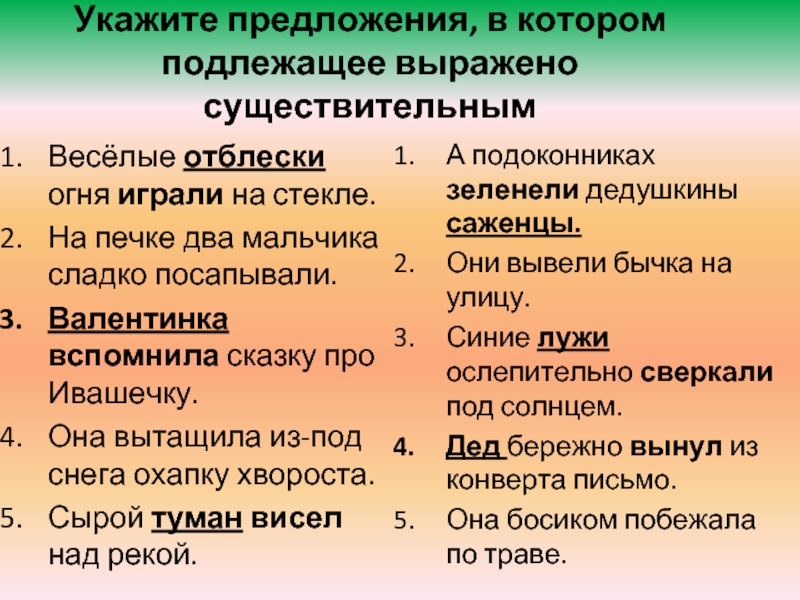 Укажите предложения, в котором подлежащее выражено существительным

1. Весёлые отблески огня играли на стекле.
2. На печке два мальчика сладко посапывали.
3. Валентинка вспомнила сказку про Ивашечку.
4. Она вытащила из-под снега охапку хвороста.
5. Сырой туман висел над рекой.

1. А подоконниках зеленели дедушкины саженцы.
2. Они вывели бычка на улицу.
3. Синие лужи ослепительно сверкали под солнцем.
4. Дед бережно вынул из конверта письмо.
5. Она босиком побежала по траве.